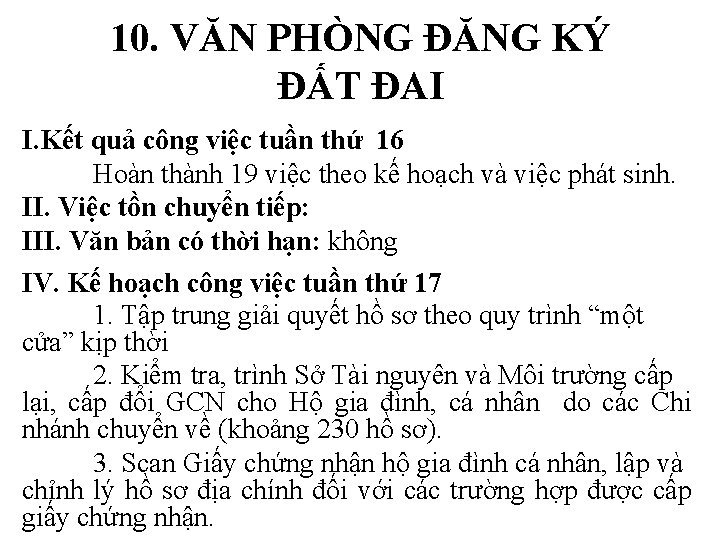 10. VĂN PHÒNG ĐĂNG KÝ ĐẤT ĐAI

I.Kết quả công việc tuần thứ 16

Hoàn thành 19 việc theo kế hoạch và việc phát sinh.

II. Việc tồn chuyển tiếp:

III. Văn bản có thời hạn: không

IV. Kế hoạch công việc tuần thứ 17

1. Tập trung giải quyết hồ sơ theo quy trình “một cửa” kịp thời

2. Kiểm tra, trình Sở Tài nguyên và Môi trường cấp lại, cấp đổi GCN cho Hộ gia đình, cá nhân do các Chi nhánh chuyển về (khoảng 230 hồ sơ).

3. Scan Giấy chứng nhận hộ gia đình cá nhân, lập và chỉnh lý hồ sơ địa chính đối với các trường hợp được cấp giấy chứng nhận.